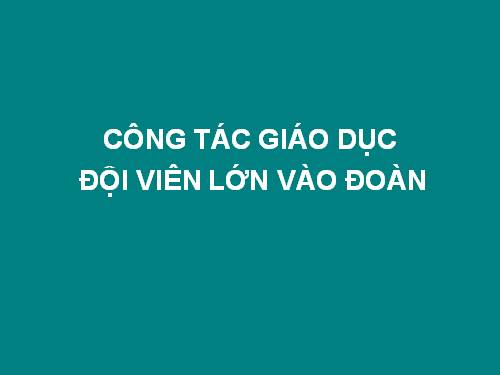 CÔNG TÁC GIÁO DỤC
ĐỘI VIÊN LỚN VÀO ĐOÀN